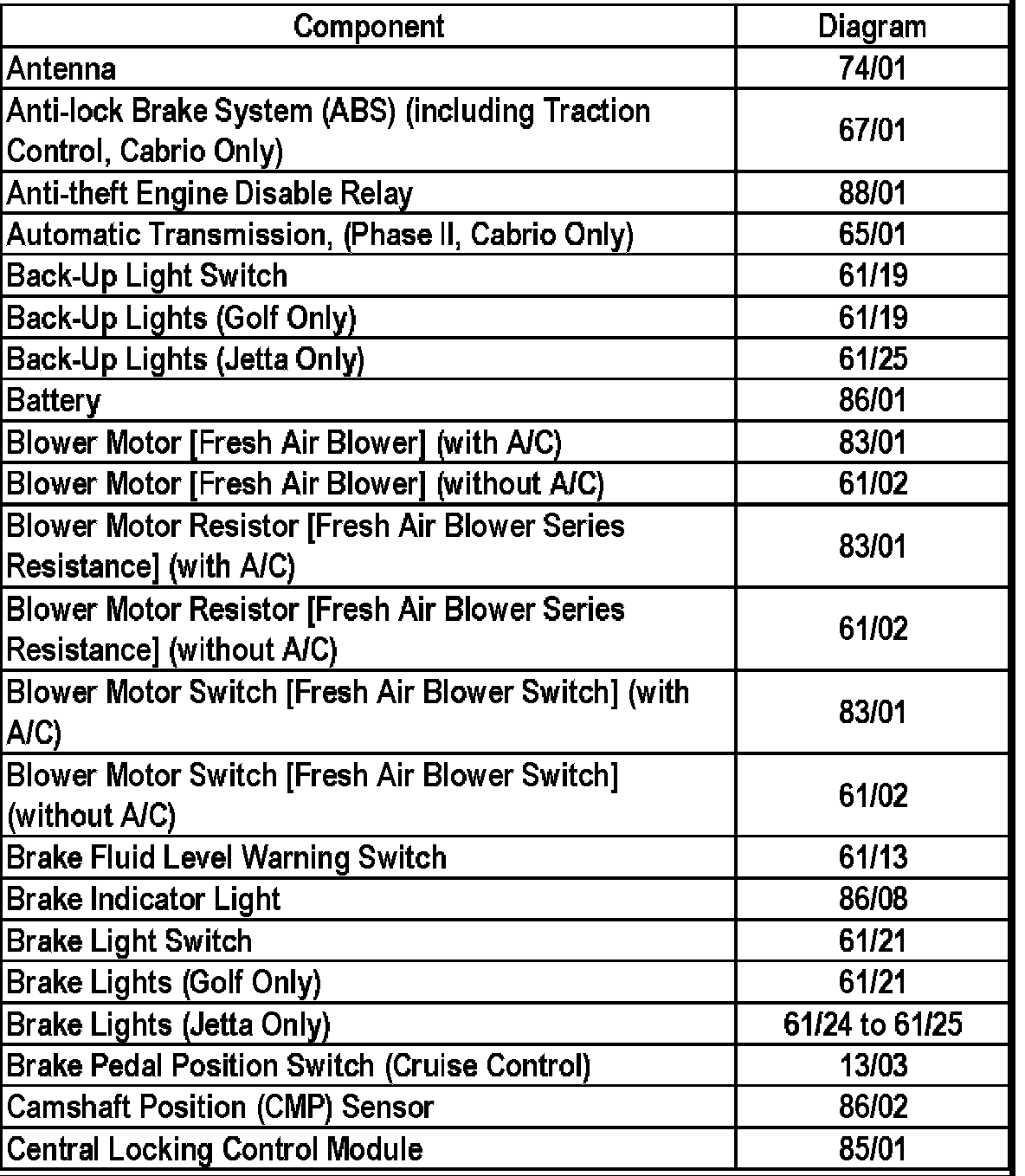 | Component | Diagram |
|---|---|
| Antenna | 74/01 |
| Anti-lock Brake System (ABS) (including Traction Control, Cabrio Only) | 67/01 |
| Anti-theft Engine Disable Relay | 88/01 |
| Automatic Transmission, (Phase II, Cabrio Only) | 65/01 |
| Back-Up Light Switch | 61/19 |
| Back-Up Lights (Golf Only) | 61/19 |
| Back-Up Lights (Jetta Only) | 61/25 |
| Battery | 86/01 |
| Blower Motor [Fresh Air Blower] (with A/C) | 83/01 |
| Blower Motor [Fresh Air Blower] (without A/C) | 61/02 |
| Blower Motor Resistor [Fresh Air Blower Series Resistance] (with A/C) | 83/01 |
| Blower Motor Resistor [Fresh Air Blower Series Resistance] (without A/C) | 61/02 |
| Blower Motor Switch [Fresh Air Blower Switch] (with A/C) | 83/01 |
| Blower Motor Switch [Fresh Air Blower Switch] (without A/C) | 61/02 |
| Brake Fluid Level Warning Switch | 61/13 |
| Brake Indicator Light | 86/08 |
| Brake Light Switch | 61/21 |
| Brake Lights (Golf Only) | 61/21 |
| Brake Lights (Jetta Only) | 61/24 to 61/25 |
| Brake Pedal Position Switch (Cruise Control) | 13/03 |
| Camshaft Position (CMP) Sensor | 86/02 |
| Central Locking Control Module | 85/01 |